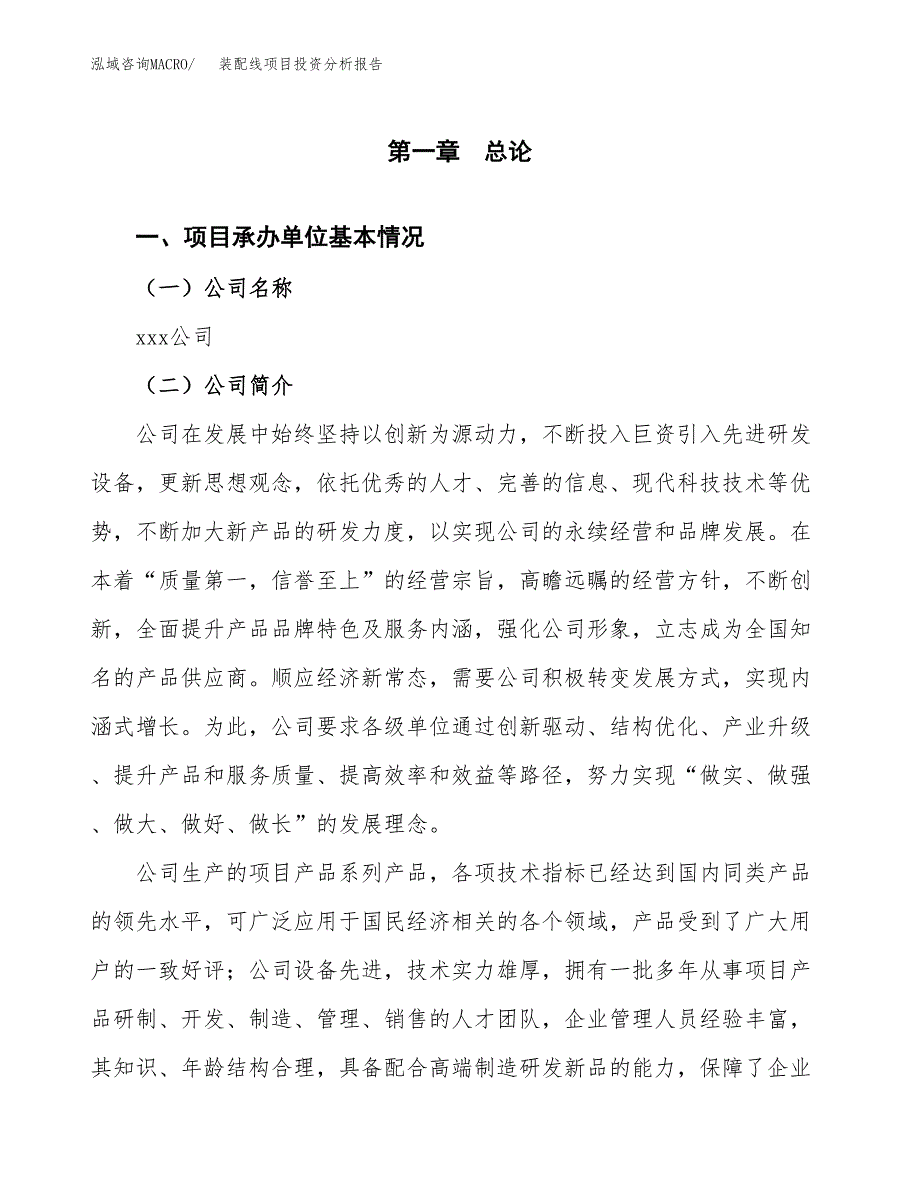 泓域咨询MACRO/　装配线项目投资分析报告

第一章　总论

一、项目承办单位基本情况

（一）公司名称

xxx公司

（二）公司简介

公司在发展中始终坚持以创新为源动力，不断投入巨资引入先进研发设备，更新思想观念，依托优秀的人才、完善的信息、现代科技技术等优势，不断加大新产品的研发力度，以实现公司的永续经营和品牌发展。在本着“质量第一，信誉至上”的经营宗旨，高瞻远瞩的经营方针，不断创新，全面提升产品品牌特色及服务内涵，强化公司形象，立志成为全国知名的产品供应商。顺应经济新常态，需要公司积极转变发展方式，实现内涵式增长。为此，公司要求各级单位通过创新驱动、结构优化、产业升级、提升产品和服务质量、提高效率和效益等路径，努力实现“做实、做强、做大、做好、做长”的发展理念。

公司生产的项目产品系列产品，各项技术指标已经达到国内同类产品的领先水平，可广泛应用于国民经济相关的各个领域，产品受到了广大用户的一致好评；公司设备先进，技术实力雄厚，拥有一批多年从事项目产品研制、开发、制造、管理、销售的人才团队，企业管理人员经验丰富，其知识、年龄结构合理，具备配合高端制造研发新品的能力，保障了企业